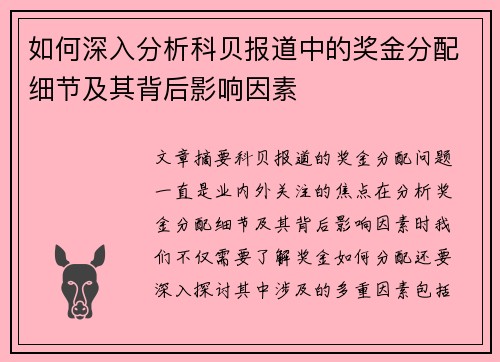 如何深入分析科贝报道中的奖金分配细节及其背后影响因素

文章摘要科贝报道的奖金分配问题一直是业内外关注的焦点在分析奖金分配细节及其背后影响因素时我们不仅需要了解奖金如何分配还要深入探讨其中涉及的多重因素包括